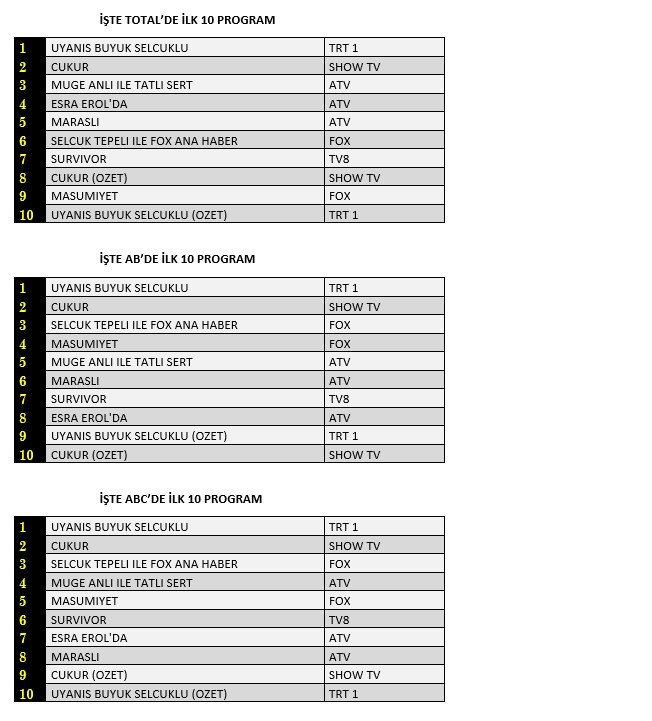 İŞTE TOTAL'DE İLK 10 PROGRAM

| 1 | UYANIS BUYUK SELCUKLU | TRT 1 |
|---|---|---|
| 2 | CUKUR | SHOW TV |
| 3 | MUGE ANLI ILE TATLI SERT | ATV |
| 4 | ESRA EROL'DA | ATV |
| 5 | MARASLI | ATV |
| 6 | SELCUK TEPELI ILE FOX ANA HABER | FOX |
| 7 | SURVIVOR | TV8 |
| 8 | CUKUR (OZET) | SHOW TV |
| 9 | MASUMIYET | FOX |
| 10 | UYANIS BUYUK SELCUKLU (OZET) | TRT 1 |

İŞTE AB'DE İLK 10 PROGRAM

| 1 | UYANIS BUYUK SELCUKLU | TRT 1 |
|---|---|---|
| 2 | CUKUR | SHOW TV |
| 3 | SELCUK TEPELI ILE FOX ANA HABER | FOX |
| 4 | MASUMIYET | FOX |
| 5 | MUGE ANLI ILE TATLI SERT | ATV |
| 6 | MARASLI | ATV |
| 7 | SURVIVOR | TV8 |
| 8 | ESRA EROL'DA | ATV |
| 9 | UYANIS BUYUK SELCUKLU (OZET) | TRT 1 |
| 10 | CUKUR (OZET) | SHOW TV |

İŞTE ABC'DE İLK 10 PROGRAM

| 1 | UYANIS BUYUK SELCUKLU | TRT 1 |
|---|---|---|
| 2 | CUKUR | SHOW TV |
| 3 | SELCUK TEPELI ILE FOX ANA HABER | FOX |
| 4 | MUGE ANLI ILE TATLI SERT | ATV |
| 5 | MASUMIYET | FOX |
| 6 | SURVIVOR | TV8 |
| 7 | ESRA EROL'DA | ATV |
| 8 | MARASLI | ATV |
| 9 | CUKUR (OZET) | SHOW TV |
| 10 | UYANIS BUYUK SELCUKLU (OZET) | TRT 1 |